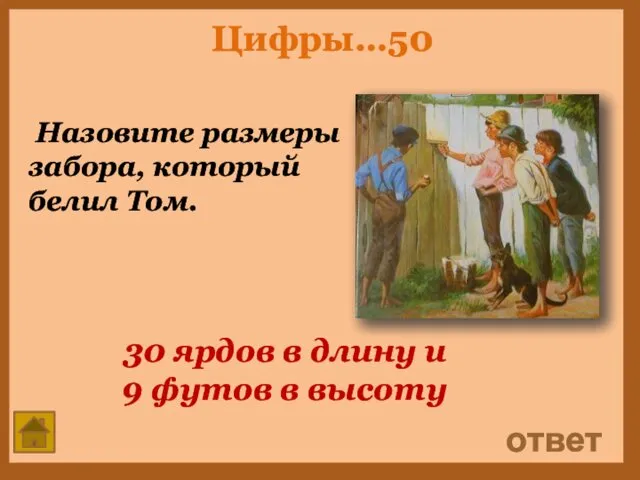 Цифры…50

Назовите размеры забора, который белил Том.

30 ярдов в длину и 9 футов в высоту

ответ